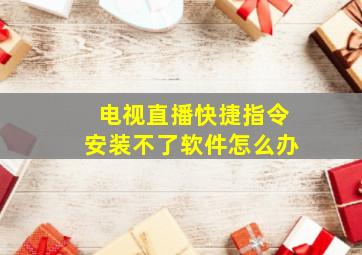 电视直播快捷指令
安装不了软件怎么办